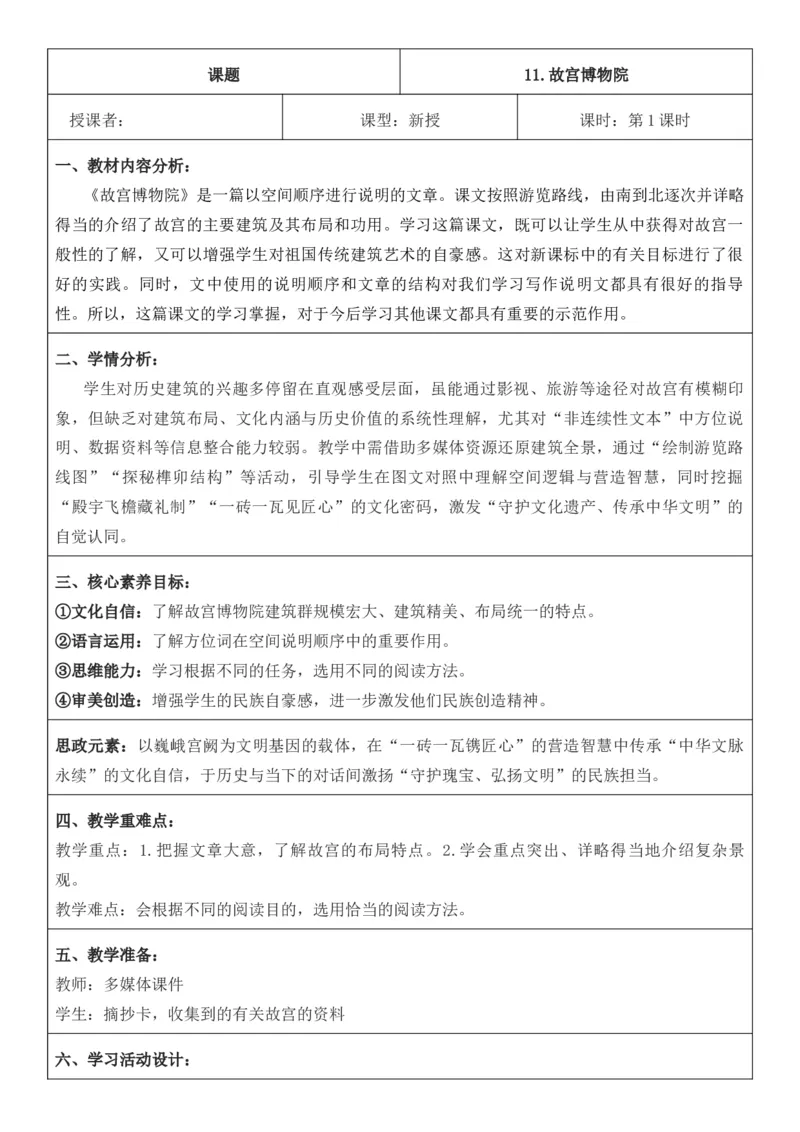 | 课题 | 11. 故宫博物院 |
|---|---|

| 授课者： | 课型：新授 | 课时：第 1 课时 |
|---|---|---|

一、教材内容分析：

《故宫博物院》是一篇以空间顺序进行说明的文章。课文按照游览路线，由南到北逐次并详略得当的介绍了故宫的主要建筑及其布局和功用。学习这篇课文，既可以让学生从中获得对故宫一般性的了解，又可以增强学生对祖国传统建筑艺术的自豪感。这对新课标中的有关目标进行了很好的实践。同时，文中使用的说明顺序和文章的结构对我们学习写作说明文都具有很好的指导性。所以，这篇课文的学习掌握，对于今后学习其他课文都具有重要的示范作用。

二、学情分析：

学生对历史建筑的兴趣多停留在直观感受层面，虽能通过影视、旅游等途径对故宫有模糊印象，但缺乏对建筑布局、文化内涵与历史价值的系统性理解，尤其对“非连续性文本”中方位说明、数据资料等信息整合能力较弱。教学中需借助多媒体资源还原建筑全景，通过“绘制游览路线图”“探秘榫卯结构”等活动，引导学生在图文对照中理解空间逻辑与营造智慧，同时挖掘“殿宇飞檐藏礼制”“一砖一瓦见匠心”的文化密码，激发“守护文化遗产、传承中华文明”的自觉认同。

三、核心素养目标：

①文化自信：了解故宫博物院建筑群规模宏大、建筑精美、布局统一的特点。
②语言运用：了解方位词在空间说明顺序中的重要作用。
③思维能力：学习根据不同的任务，选用不同的阅读方法。
④审美创造：增强学生的民族自豪感，进一步激发他们民族创造精神。

思政元素：以巍峨宫阙为文明基因的载体，在“一砖一瓦镌匠心”的营造智慧中传承“中华文脉永续”的文化自信，于历史与当下的对话间激扬“守护瑰宝、弘扬文明”的民族担当。

四、教学重难点：

教学重点：1. 把握文章大意，了解故宫的布局特点。2. 学会重点突出、详略得当地介绍复杂景观。
教学难点：会根据不同的阅读目的，选用恰当的阅读方法。

五、教学准备：

教师：多媒体课件
学生：摘抄卡，收集到的有关故宫的资料

六、学习活动设计：